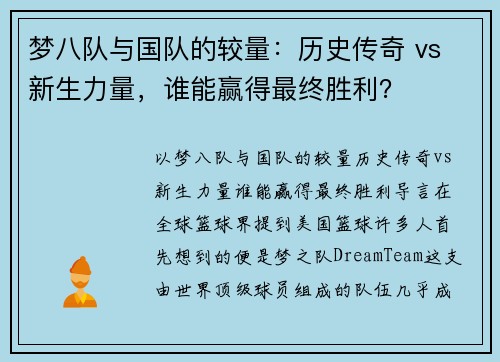 梦八队与国队的较量：历史传奇 vs 新生力量，谁能赢得最终胜利?

以梦八队与国队的较量历史传奇vs新生力量谁能赢得最终胜利导言在全球篮球界提到美国篮球许多人首先想到的便是梦之队DreamTeam这支由世界顶级球员组成的队伍几乎成